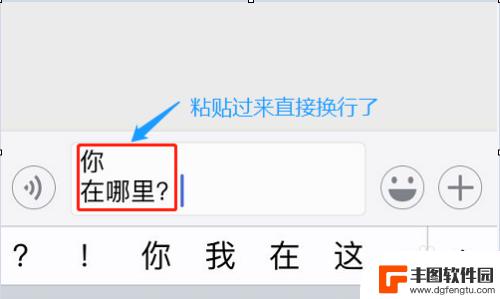 粘贴过来直接换行了

你
在哪里?

? ! 你 我 在 这

丰图软件园
www.dgfengtu.com